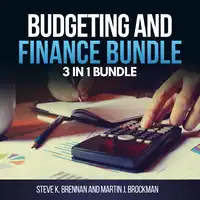 BUDGETING AND
FINANCE BUNDLE
3 IN 1 BUNDLE

STEVE K. BRENNAN AND MARTIN J. BROCKMAN